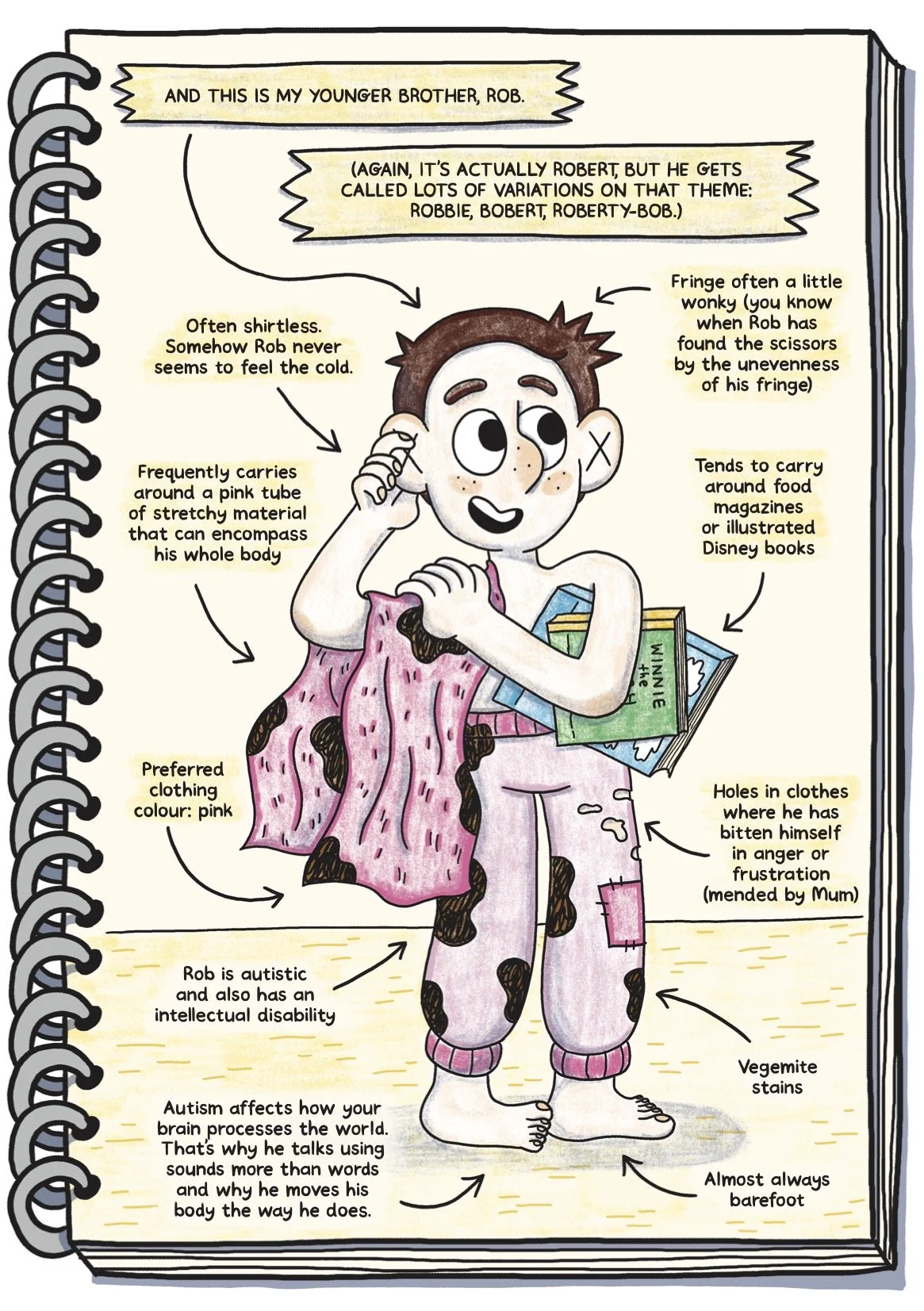 AND THIS IS MY YOUNGER BROTHER, ROB.

(AGAIN, IT'S ACTUALLY ROBERT, BUT HE GETS CALLED LOTS OF VARIATIONS ON THAT THEME: ROBBIE, BOBERT, ROBERTY-BOB.)

Often shirtless. Somehow Rob never seems to feel the cold.

Fringe often a little wonky (you know when Rob has found the scissors by the unevenness of his fringe)

Frequently carries around a pink tube of stretchy material that can encompass his whole body

Tends to carry around food magazines or illustrated Disney books

WINNIE the

Preferred clothing colour: pink

Holes in clothes where he has bitten himself in anger or frustration (mended by Mum)

Rob is autistic and also has an intellectual disability

Vegemite stains

Autism affects how your brain processes the world. That's why he talks using sounds more than words and why he moves his body the way he does.

Almost always barefoot